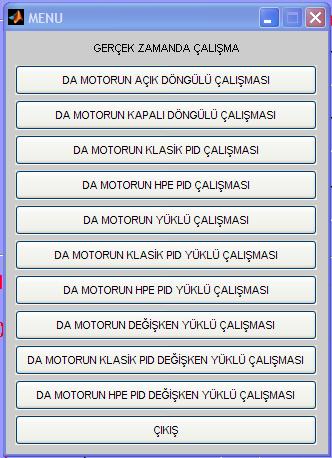 MENU

GERÇEK ZAMANDA ÇALIŞMA

DA MOTORUN AÇIK DÖNGÜLÜ ÇALIŞMASI

DA MOTORUN KAPALI DÖNGÜLÜ ÇALIŞMASI

DA MOTORUN KLASİK PID ÇALIŞMASI

DA MOTORUN HPE PID ÇALIŞMASI

DA MOTORUN YÜKLÜ ÇALIŞMASI

DA MOTORUN KLASİK PID YÜKLÜ ÇALIŞMASI

DA MOTORUN HPE PID YÜKLÜ ÇALIŞMASI

DA MOTORUN DEĞİŞKEN YÜKLÜ ÇALIŞMASI

DA MOTORUN KLASİK PID DEĞİŞKEN YÜKLÜ ÇALIŞMASI

DA MOTORUN HPE PID DEĞİŞKEN YÜKLÜ ÇALIŞMASI

ÇIKIŞ